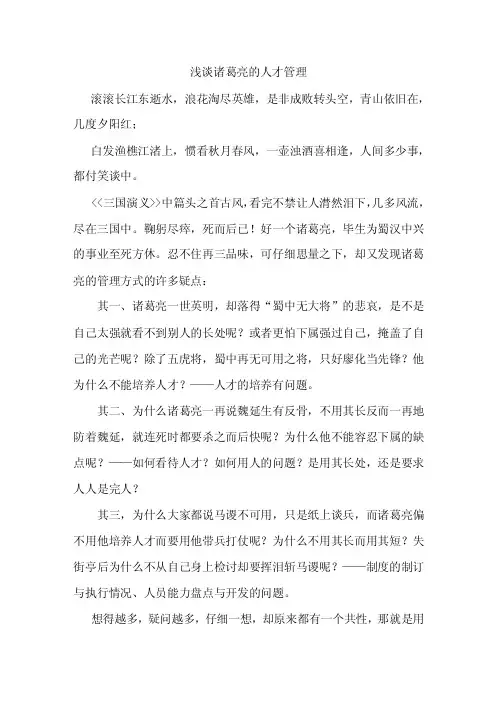 浅谈诸葛亮的人才管理

滚滚长江东逝水，浪花淘尽英雄，是非成败转头空，青山依旧在，几度夕阳红；

白发渔樵江渚上，惯看秋月春风，一壶浊酒喜相逢，人间多少事，都付笑谈中。

<<三国演义>>中篇头之首古风，看完不禁让人潸然泪下，几多风流，尽在三国中。鞠躬尽瘁，死而后已！好一个诸葛亮，毕生为蜀汉中兴的事业至死方休。忍不住再三品味，可仔细思量之下，却又发现诸葛亮的管理方式的许多疑点：

其一、诸葛亮一世英明，却落得“蜀中无大将”的悲哀，是不是自己太强就看不到别人的长处呢？或者更怕下属强过自己，掩盖了自己的光芒呢？除了五虎将，蜀中再无可用之将，只好廖化当先锋？他为什么不能培养人才？——人才的培养有问题。

其二、为什么诸葛亮一再说魏延生有反骨，不用其长反而一再地防着魏延，就连死时都要杀之而后快呢？为什么他不能容忍下属的缺点呢？——如何看待人才？如何用人的问题？是用其长处，还是要求人人是完人？

其三，为什么大家都说马谡不可用，只是纸上谈兵，而诸葛亮偏不用他培养人才而要用他带兵打仗呢？为什么不用其长而用其短？失街亭后为什么不从自己身上检讨却要挥泪斩马谡呢？——制度的制订与执行情况、人员能力盘点与开发的问题。

想得越多，疑问越多，仔细一想，却原来都有一个共性，那就是用